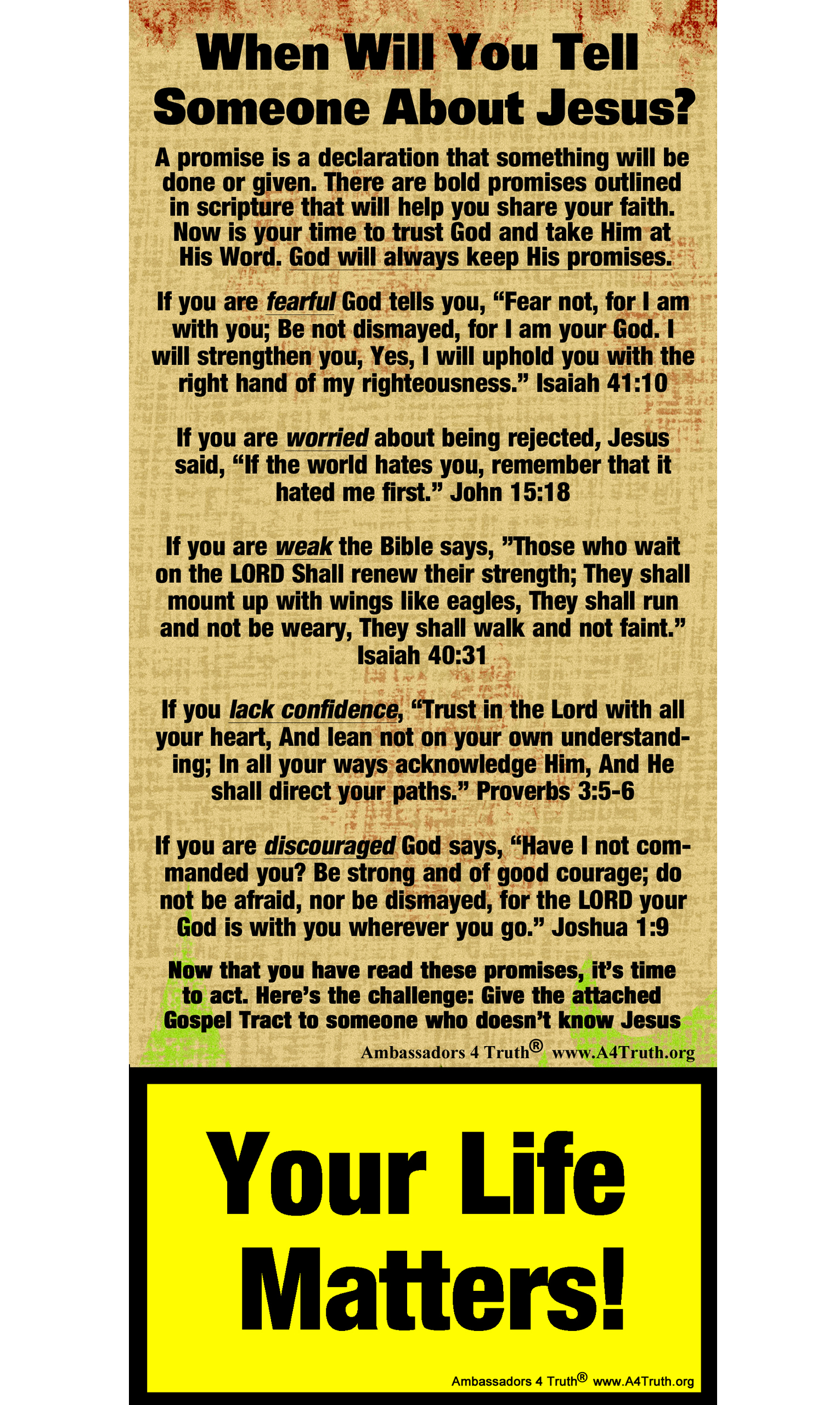 When Will You Tell Someone About Jesus?

A promise is a declaration that something will be done or given. There are bold promises outlined in scripture that will help you share your faith. Now is your time to trust God and take Him at His Word. God will always keep His promises.

If you are fearful God tells you, “Fear not, for I am with you; Be not dismayed, for I am your God. I will strengthen you, Yes, I will uphold you with the right hand of my righteousness.” Isaiah 41:10

If you are worried about being rejected, Jesus said, “If the world hates you, remember that it hated me first.” John 15:18

If you are weak the Bible says, ”Those who wait on the LORD Shall renew their strength; They shall mount up with wings like eagles, They shall run and not be weary, They shall walk and not faint.” Isaiah 40:31

If you lack confidence, “Trust in the Lord with all your heart, And lean not on your own understanding; In all your ways acknowledge Him, And He shall direct your paths.” Proverbs 3:5-6

If you are discouraged God says, “Have I not commanded you? Be strong and of good courage; do not be afraid, nor be dismayed, for the LORD your God is with you wherever you go.” Joshua 1:9

Now that you have read these promises, it’s time to act. Here’s the challenge: Give the attached Gospel Tract to someone who doesn’t know Jesus

Ambassadors 4 Truth® www.A4Truth.org

Your Life Matters!

Ambassadors 4 Truth® www.A4Truth.org